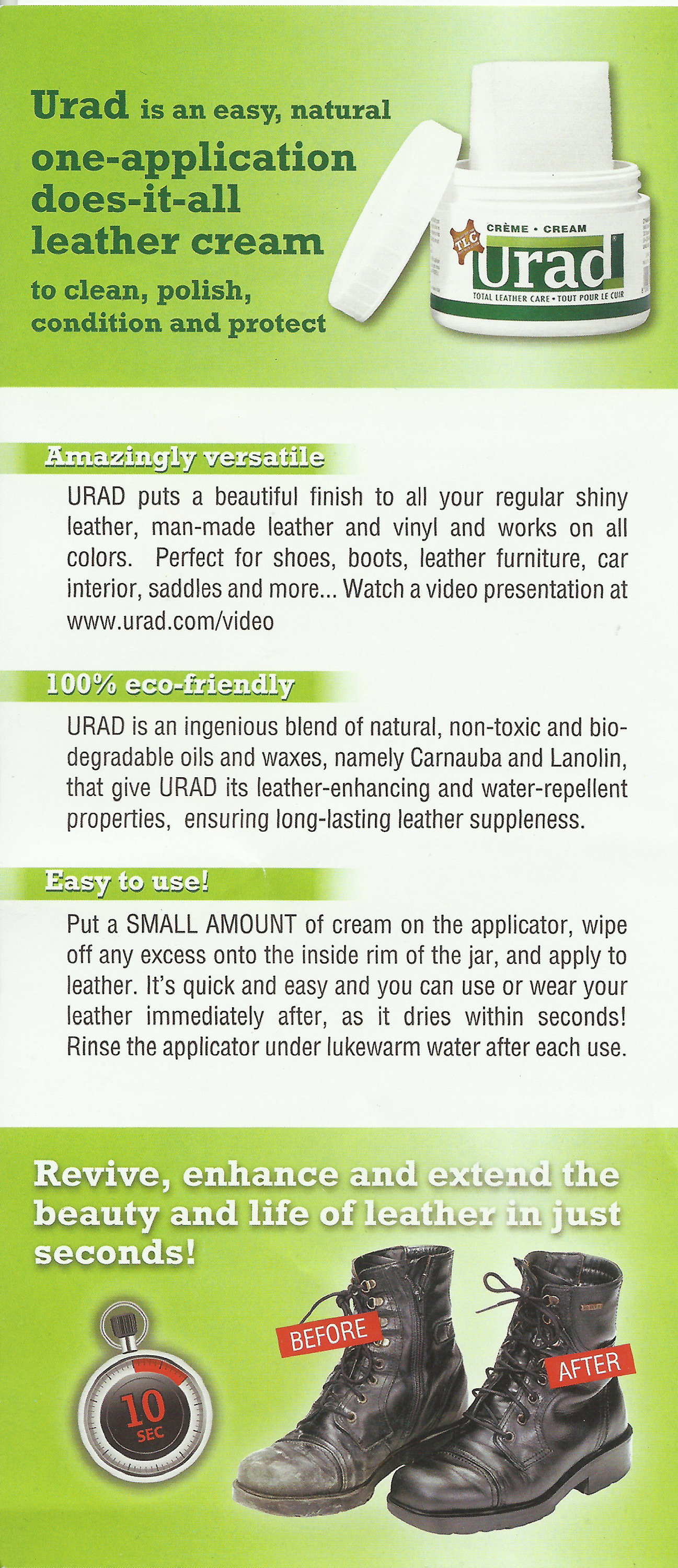 Urad is an easy, natural one-application does-it-all leather cream to clean, polish, condition and protect

TLC
CRÈME • CREAM
Urad
TOTAL LEATHER CARE • TOUT POUR LE CUIR

Amazingly versatile

URAD puts a beautiful finish to all your regular shiny leather, man-made leather and vinyl and works on all colors. Perfect for shoes, boots, leather furniture, car interior, saddles and more... Watch a video presentation at www.urad.com/video

100% eco-friendly

URAD is an ingenious blend of natural, non-toxic and biodegradable oils and waxes, namely Carnauba and Lanolin, that give URAD its leather-enhancing and water-repellent properties, ensuring long-lasting leather suppleness.

Easy to use!

Put a SMALL AMOUNT of cream on the applicator, wipe off any excess onto the inside rim of the jar, and apply to leather. It's quick and easy and you can use or wear your leather immediately after, as it dries within seconds! Rinse the applicator under lukewarm water after each use.

Revive, enhance and extend the beauty and life of leather in just seconds!

10 SEC

BEFORE

AFTER